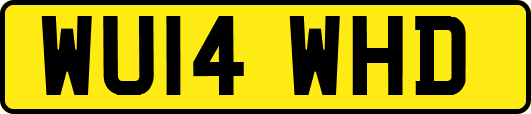 WU14 WHD